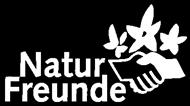 Natur
Freunde